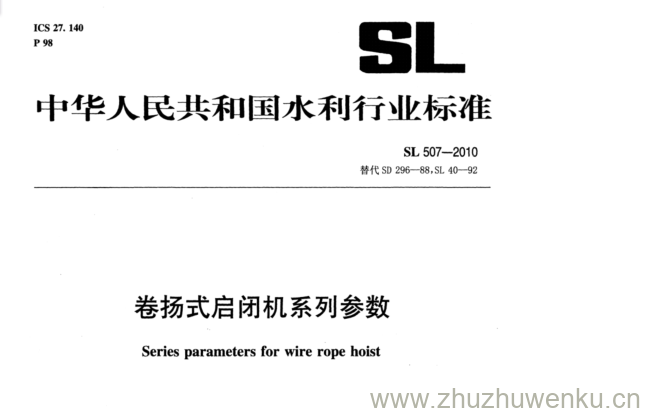 ICS 27. 140
P 98

SL

中华人民共和国水利行业标准

SL 507—2010
替代SD 296—88,SL 40—92

卷扬式启闭机系列参数

Series parameters for wire rope hoist

www.zhuzhuwenku.cn